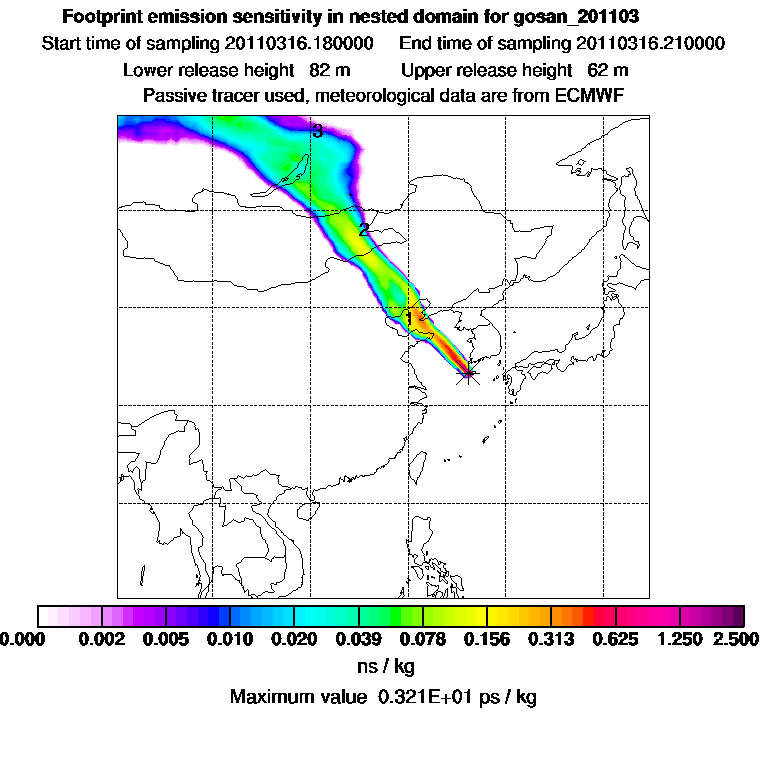 Footprint emission sensitivity in nested domain for gosan_201103

Start time of sampling 20110316.180000 End time of sampling 20110316.210000

Lower release height 82 m Upper release height 62 m

Passive tracer used, meteorological data are from ECMWF

3

2

1

0.000 0.002 0.005 0.010 0.020 0.039 0.078 0.156 0.313 0.625 1.250 2.500

ns / kg

Maximum value 0.321E+01 ps / kg